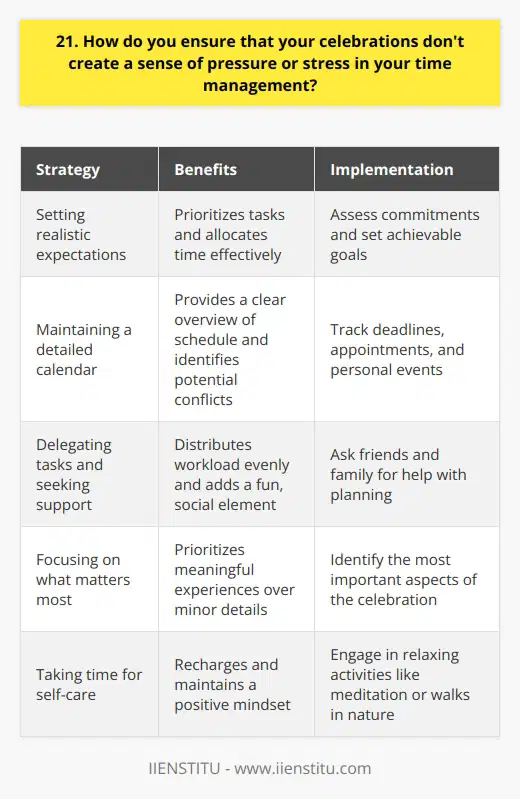 21. How do you ensure that your celebrations don't create a sense of pressure or stress in your time management?

| Strategy | Benefits | Implementation |
|---|---|---|
| Setting realistic expectations | Prioritizes tasks and allocates time effectively | Assess commitments and set achievable goals |
| Maintaining a detailed calendar | Provides a clear overview of schedule and identifies potential conflicts | Track deadlines, appointments, and personal events |
| Delegating tasks and seeking support | Distributes workload evenly and adds a fun, social element | Ask friends and family for help with planning |
| Focusing on what matters most | Prioritizes meaningful experiences over minor details | Identify the most important aspects of the celebration |
| Taking time for self-care | Recharges and maintains a positive mindset | Engage in relaxing activities like meditation or walks in nature |

IIENSTITU - www.iienstitu.com